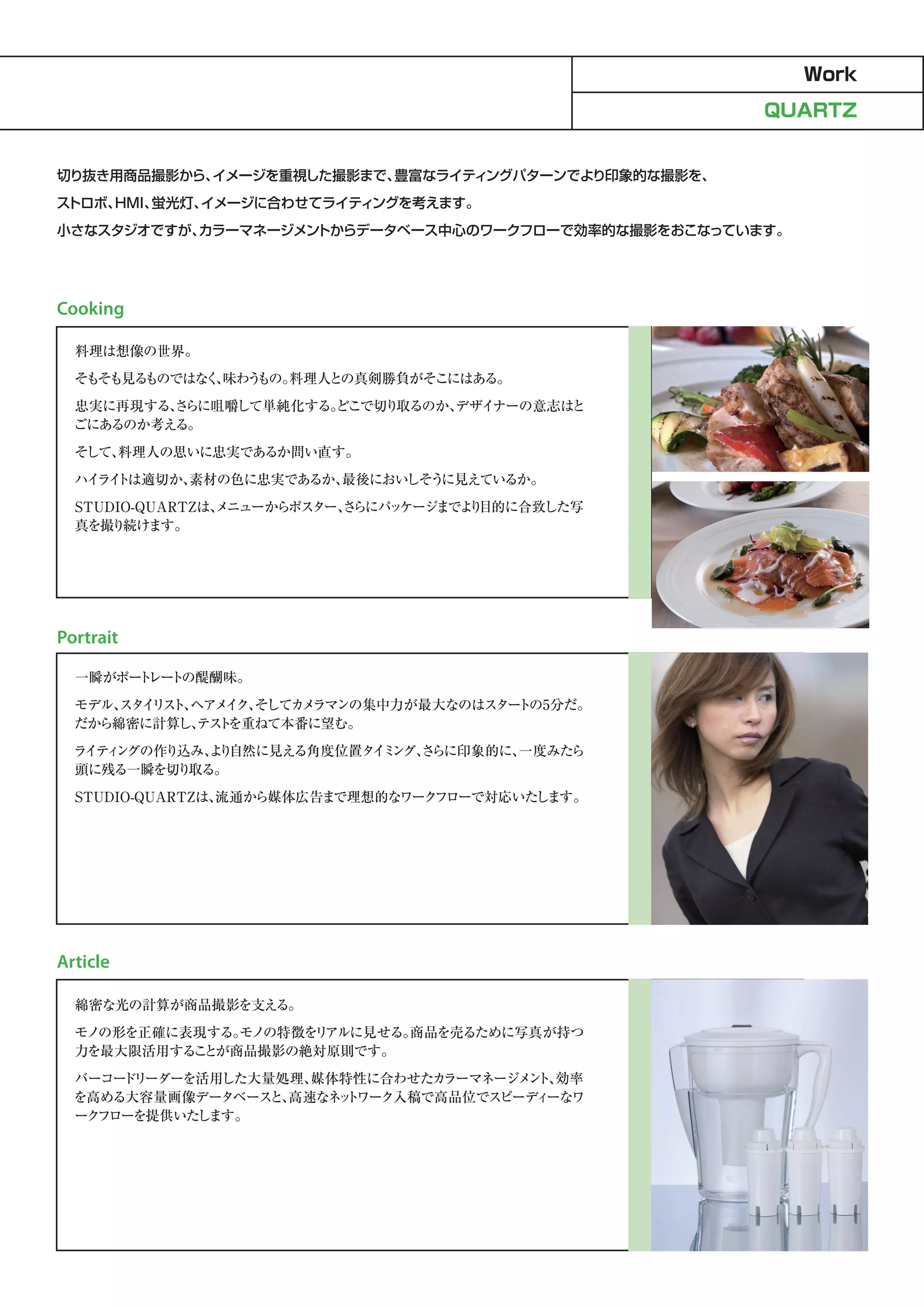 Work
QUARTZ

切り抜き用商品撮影から、イメージを重視した撮影まで、豊富なライティングパターンでより印象的な撮影を、
ストロボ、HMI、蛍光灯、イメージに合わせてライティングを考えます。
小さなスタジオですが、カラーマネージメントからデータベース中心のワークフローで効率的な撮影をおこなっています。

Cooking

料理は想像の世界。

そもそも見るものではなく、味わうもの。料理人との真剣勝負がそこにはある。

忠実に再現する、さらに咀嚼して単純化する。どこで切り取るのか、デザイナーの意志はどこにあるのか考える。

そして、料理人の思いに忠実であるか問い直す。

ハイライトは適切か、素材の色に忠実であるか、最後においしそうに見えているか。

STUDIO-QUARTZは、メニューからポスター、さらにパッケージまでより目的に合致した写真を撮り続けます。

Portrait

一瞬がポートレートの醍醐味。

モデル、スタイリスト、ヘアメイク、そしてカメラマンの集中力が最大なのはスタートの5分だ。だから綿密に計算し、テストを重ねて本番に望む。

ライティングの作り込み、より自然に見える角度位置タイミング、さらに印象的に、一度みたら頭に残る一瞬を切り取る。

STUDIO-QUARTZは、流通から媒体広告まで理想的なワークフローで対応いたします。

Article

綿密な光の計算が商品撮影を支える。

モノの形を正確に表現する。モノの特徴をリアルに見せる。商品を売るために写真が持つ力を最大限活用することが商品撮影の絶対原則です。

バーコードリーダーを活用した大量処理、媒体特性に合わせたカラーマネージメント、効率を高める大容量画像データベースと、高速なネットワーク入稿で高品位でスピーディーなワークフローを提供いたします。